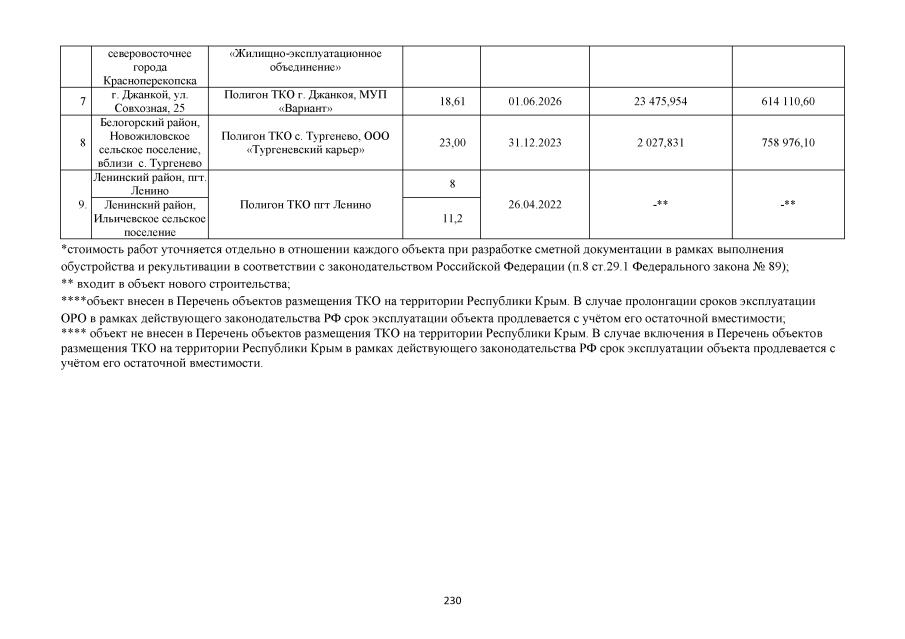 |  | северовосточнее города Красноперекопска | «Жилищно-эксплуатационное объединение» |  |  |  |  |
|---|---|---|---|---|---|---|
| 7 | г. Джанкой, ул. Совхозная, 25 | Полигон ТКО г. Джанкоя, МУП «Вариант» | 18,61 | 01.06.2026 | 23 475,954 | 614 110,60 |
| 8 | Белогорский район, Новожиловское сельское поселение, вблизи с. Тургенево | Полигон ТКО с. Тургенево, ООО «Тургеневский карьер» | 23,00 | 31.12.2023 | 2 027,831 | 758 976,10 |
| 9. | Ленинский район, пгт. Ленино | Полигон ТКО пгт Ленино | 8 | 26.04.2022 | -** | -** |
|  | Ленинский район, Ильичевское сельское поселение |  | 11,2 |  |  |  |

*стоимость работ уточняется отдельно в отношении каждого объекта при разработке сметной документации в рамках выполнения обустройства и рекультивации в соответствии с законодательством Российской Федерации (п.8 ст.29.1 Федерального закона № 89);
** входит в объект нового строительства;
****объект внесен в Перечень объектов размещения ТКО на территории Республики Крым. В случае пролонгации сроков эксплуатации ОРО в рамках действующего законодательства РФ срок эксплуатации объекта продлевается с учётом его остаточной вместимости;
**** объект не внесен в Перечень объектов размещения ТКО на территории Республики Крым. В случае включения в Перечень объектов размещения ТКО на территории Республики Крым в рамках действующего законодательства РФ срок эксплуатации объекта продлевается с учётом его остаточной вместимости.

230